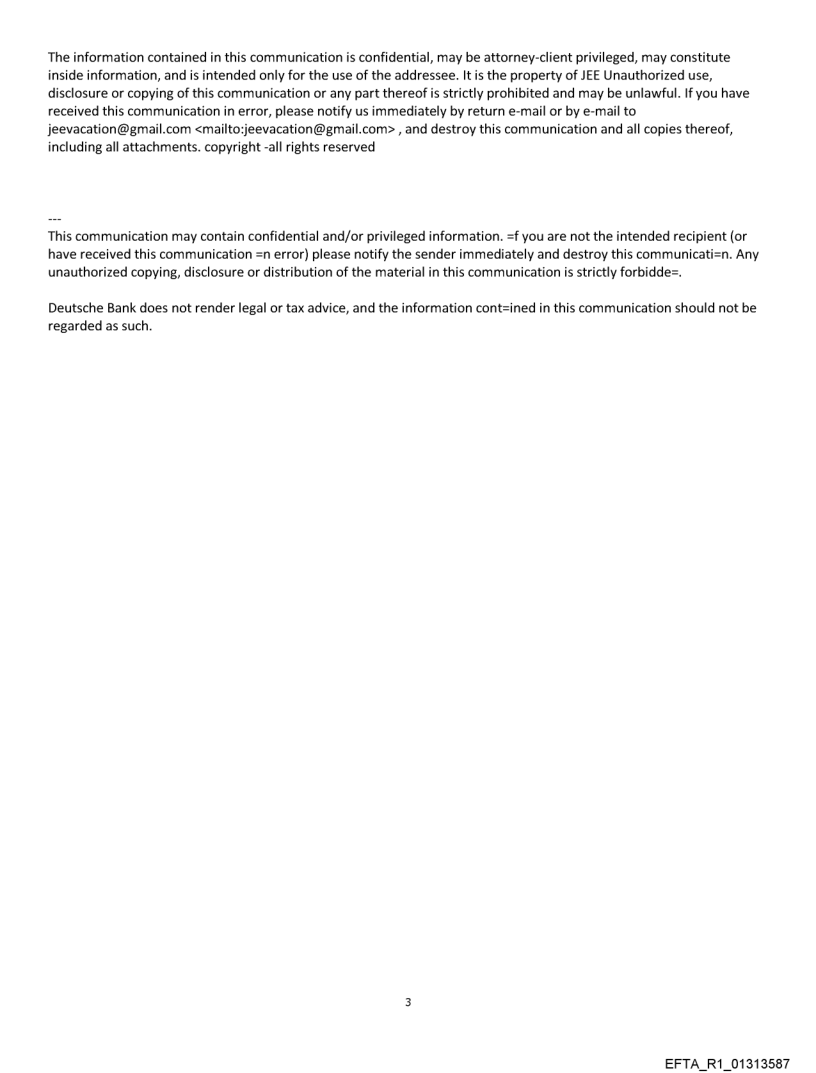 The information contained in this communication is confidential, may be attorney-client privileged, may constitute inside information, and is intended only for the use of the addressee. It is the property of JEE Unauthorized use, disclosure or copying of this communication or any part thereof is strictly prohibited and may be unlawful. If you have received this communication in error, please notify us immediately by return e-mail or by e-mail to jeevacation@gmail.com <mailto:jeevacation@gmail.com> , and destroy this communication and all copies thereof, including all attachments. copyright -all rights reserved

---
This communication may contain confidential and/or privileged information. =f you are not the intended recipient (or have received this communication =n error) please notify the sender immediately and destroy this communicati=n. Any unauthorized copying, disclosure or distribution of the material in this communication is strictly forbidde=.

Deutsche Bank does not render legal or tax advice, and the information cont=ined in this communication should not be regarded as such.

3

EFTA_R1_01313587